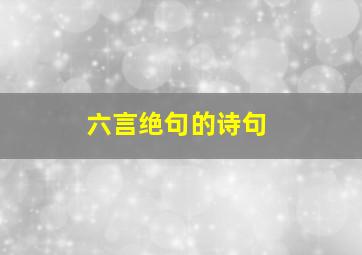 六言绝句的诗句